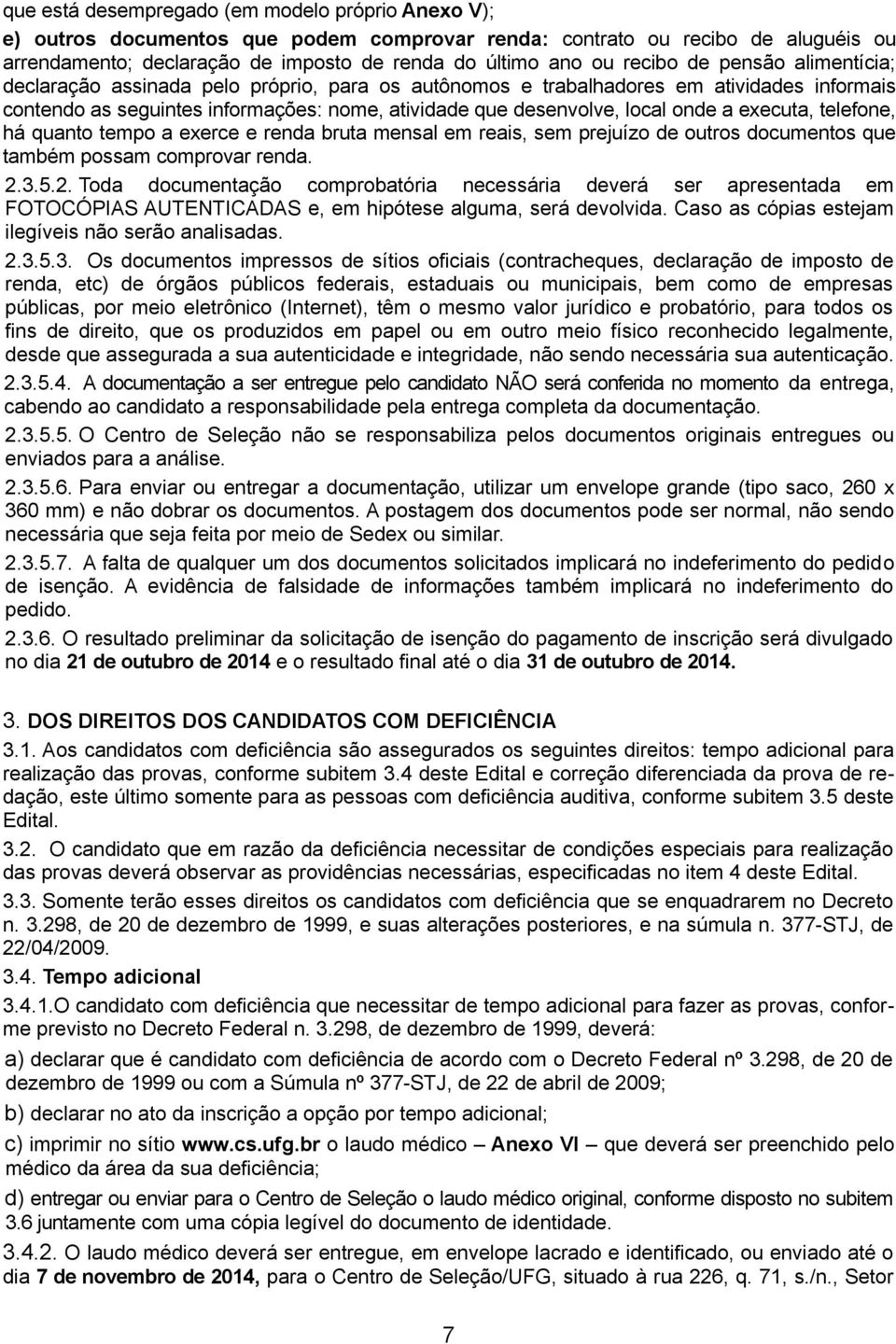 que está desempregado (em modelo próprio Anexo V);

e) outros documentos que podem comprovar renda: contrato ou recibo de aluguéis ou arrendamento; declaração de imposto de renda do último ano ou recibo de pensão alimentícia; declaração assinada pelo próprio, para os autônomos e trabalhadores em atividades informais contendo as seguintes informações: nome, atividade que desenvolve, local onde a executa, telefone, há quanto tempo a exerce e renda bruta mensal em reais, sem prejuízo de outros documentos que também possam comprovar renda.

2.3.5.2. Toda documentação comprobatória necessária deverá ser apresentada em FOTOCÓPIAS AUTENTICADAS e, em hipótese alguma, será devolvida. Caso as cópias estejam ilegíveis não serão analisadas.

2.3.5.3. Os documentos impressos de sítios oficiais (contracheques, declaração de imposto de renda, etc) de órgãos públicos federais, estaduais ou municipais, bem como de empresas públicas, por meio eletrônico (Internet), têm o mesmo valor jurídico e probatório, para todos os fins de direito, que os produzidos em papel ou em outro meio físico reconhecido legalmente, desde que assegurada a sua autenticidade e integridade, não sendo necessária sua autenticação.

2.3.5.4. A documentação a ser entregue pelo candidato NÃO será conferida no momento da entrega, cabendo ao candidato a responsabilidade pela entrega completa da documentação.

2.3.5.5. O Centro de Seleção não se responsabiliza pelos documentos originais entregues ou enviados para a análise.

2.3.5.6. Para enviar ou entregar a documentação, utilizar um envelope grande (tipo saco, 260 x 360 mm) e não dobrar os documentos. A postagem dos documentos pode ser normal, não sendo necessária que seja feita por meio de Sedex ou similar.

2.3.5.7. A falta de qualquer um dos documentos solicitados implicará no indeferimento do pedido de isenção. A evidência de falsidade de informações também implicará no indeferimento do pedido.

2.3.6. O resultado preliminar da solicitação de isenção do pagamento de inscrição será divulgado no dia 21 de outubro de 2014 e o resultado final até o dia 31 de outubro de 2014.

3. DOS DIREITOS DOS CANDIDATOS COM DEFICIÊNCIA

3.1. Aos candidatos com deficiência são assegurados os seguintes direitos: tempo adicional para realização das provas, conforme subitem 3.4 deste Edital e correção diferenciada da prova de redação, este último somente para as pessoas com deficiência auditiva, conforme subitem 3.5 deste Edital.

3.2. O candidato que em razão da deficiência necessitar de condições especiais para realização das provas deverá observar as providências necessárias, especificadas no item 4 deste Edital.

3.3. Somente terão esses direitos os candidatos com deficiência que se enquadrarem no Decreto n. 3.298, de 20 de dezembro de 1999, e suas alterações posteriores, e na súmula n. 377-STJ, de 22/04/2009.

3.4. Tempo adicional

3.4.1.O candidato com deficiência que necessitar de tempo adicional para fazer as provas, conforme previsto no Decreto Federal n. 3.298, de dezembro de 1999, deverá:

a) declarar que é candidato com deficiência de acordo com o Decreto Federal nº 3.298, de 20 de dezembro de 1999 ou com a Súmula nº 377-STJ, de 22 de abril de 2009;

b) declarar no ato da inscrição a opção por tempo adicional;

c) imprimir no sítio www.cs.ufg.br o laudo médico – Anexo VI – que deverá ser preenchido pelo médico da área da sua deficiência;

d) entregar ou enviar para o Centro de Seleção o laudo médico original, conforme disposto no subitem 3.6 juntamente com uma cópia legível do documento de identidade.

3.4.2. O laudo médico deverá ser entregue, em envelope lacrado e identificado, ou enviado até o dia 7 de novembro de 2014, para o Centro de Seleção/UFG, situado à rua 226, q. 71, s./n., Setor

7